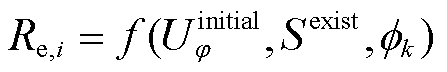 $R_{\mathrm{e},i} = f(U_{\varphi}^{\mathrm{initial}}, S^{\mathrm{exist}}, \phi_k)$